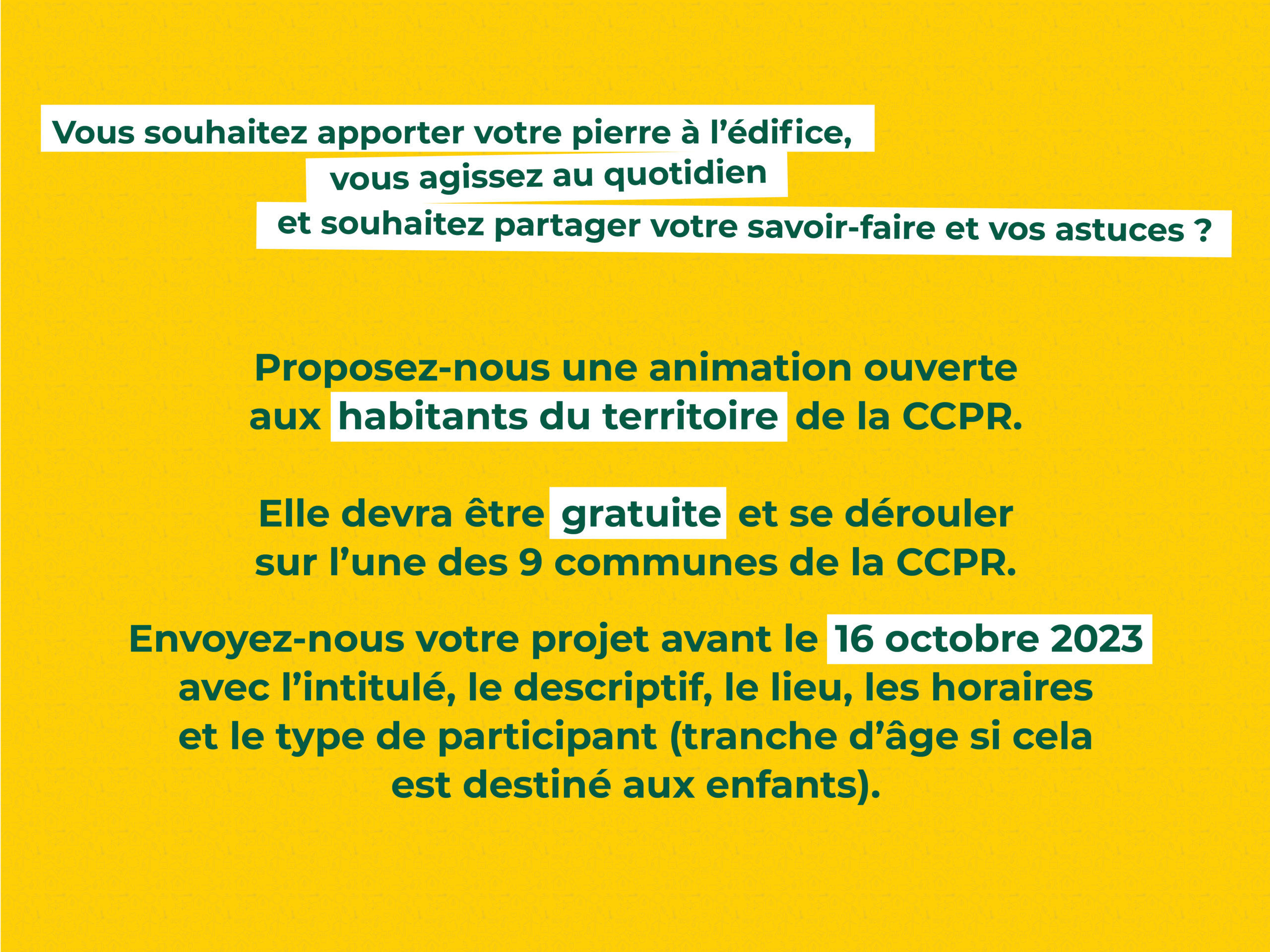 Vous souhaitez apporter votre pierre à l'édifice, vous agissez au quotidien et souhaitez partager votre savoir-faire et vos astuces ?

Proposez-nous une animation ouverte aux habitants du territoire de la CCPR.

Elle devra être gratuite et se dérouler sur l'une des 9 communes de la CCPR.

Envoyez-nous votre projet avant le 16 octobre 2023 avec l'intitulé, le descriptif, le lieu, les horaires et le type de participant (tranche d'âge si cela est destiné aux enfants).